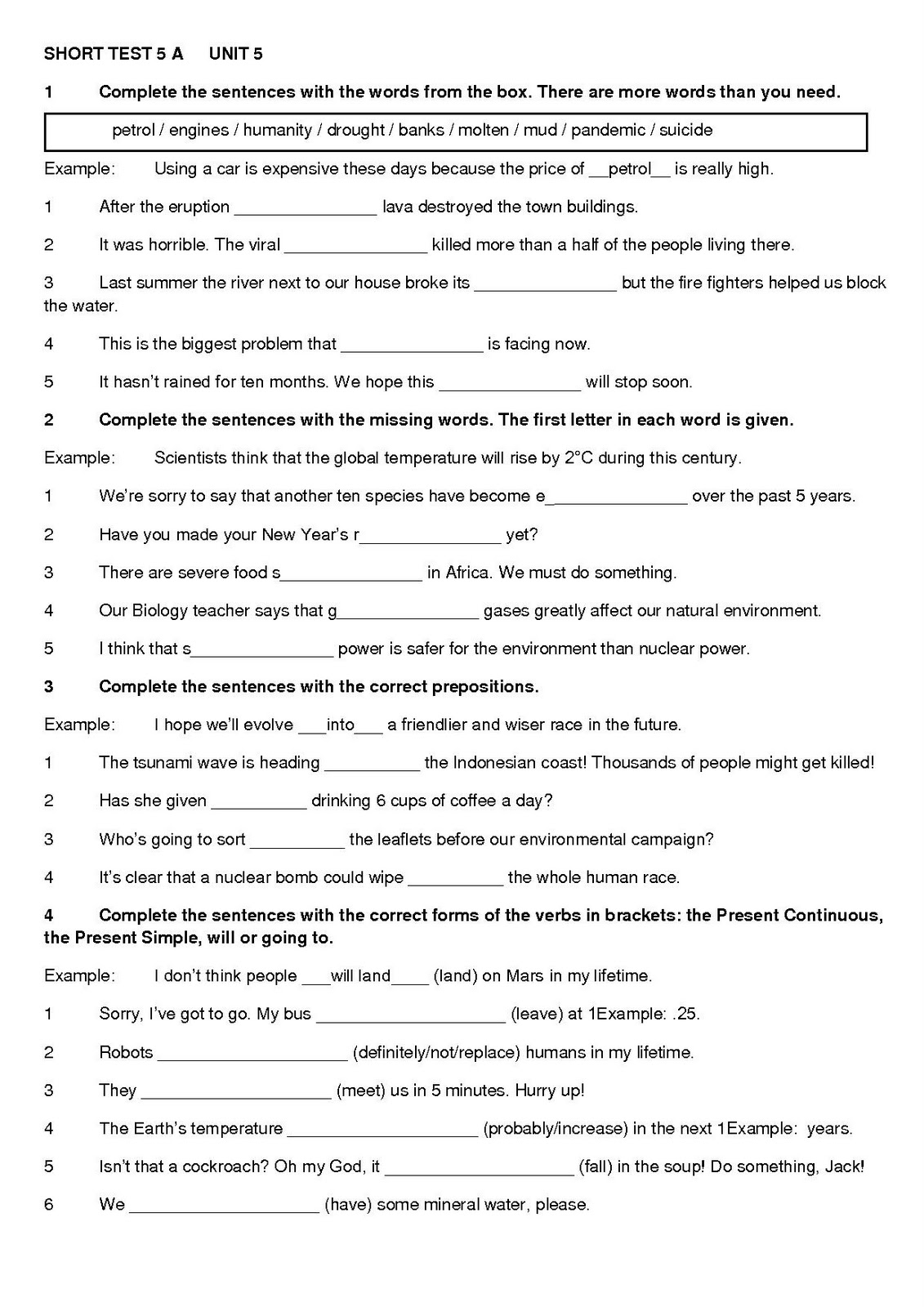 SHORT TEST 5 A UNIT 5

1 Complete the sentences with the words from the box. There are more words than you need.

petrol / engines / humanity / drought / banks / molten / mud / pandemic / suicide

Example: Using a car is expensive these days because the price of __petrol__ is really high.

1 After the eruption _______________ lava destroyed the town buildings.

2 It was horrible. The viral _______________ killed more than a half of the people living there.

3 Last summer the river next to our house broke its _______________ but the fire fighters helped us block the water.

4 This is the biggest problem that _______________ is facing now.

5 It hasn't rained for ten months. We hope this _______________ will stop soon.

2 Complete the sentences with the missing words. The first letter in each word is given.

Example: Scientists think that the global temperature will rise by 2°C during this century.

1 We're sorry to say that another ten species have become e_______________ over the past 5 years.

2 Have you made your New Year's r_______________ yet?

3 There are severe food s_______________ in Africa. We must do something.

4 Our Biology teacher says that g_______________ gases greatly affect our natural environment.

5 I think that s_______________ power is safer for the environment than nuclear power.

3 Complete the sentences with the correct prepositions.

Example: I hope we'll evolve ___into___ a friendlier and wiser race in the future.

1 The tsunami wave is heading __________ the Indonesian coast! Thousands of people might get killed!

2 Has she given __________ drinking 6 cups of coffee a day?

3 Who's going to sort __________ the leaflets before our environmental campaign?

4 It's clear that a nuclear bomb could wipe __________ the whole human race.

4 Complete the sentences with the correct forms of the verbs in brackets: the Present Continuous, the Present Simple, will or going to.

Example: I don't think people ___will land____ (land) on Mars in my lifetime.

1 Sorry, I've got to go. My bus ____________________ (leave) at 1Example: .25.

2 Robots ____________________ (definitely/not/replace) humans in my lifetime.

3 They ____________________ (meet) us in 5 minutes. Hurry up!

4 The Earth's temperature ____________________ (probably/increase) in the next 1Example: years.

5 Isn't that a cockroach? Oh my God, it ____________________ (fall) in the soup! Do something, Jack!

6 We ____________________ (have) some mineral water, please.